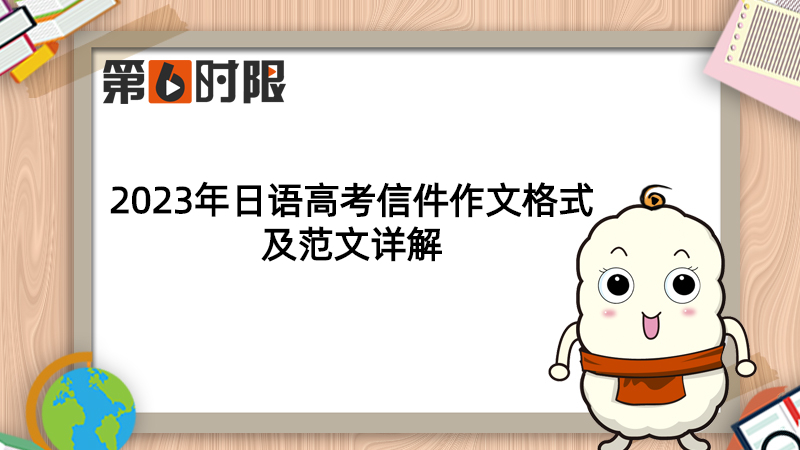 第6时限

2023年日语高考信件作文格式及范文详解